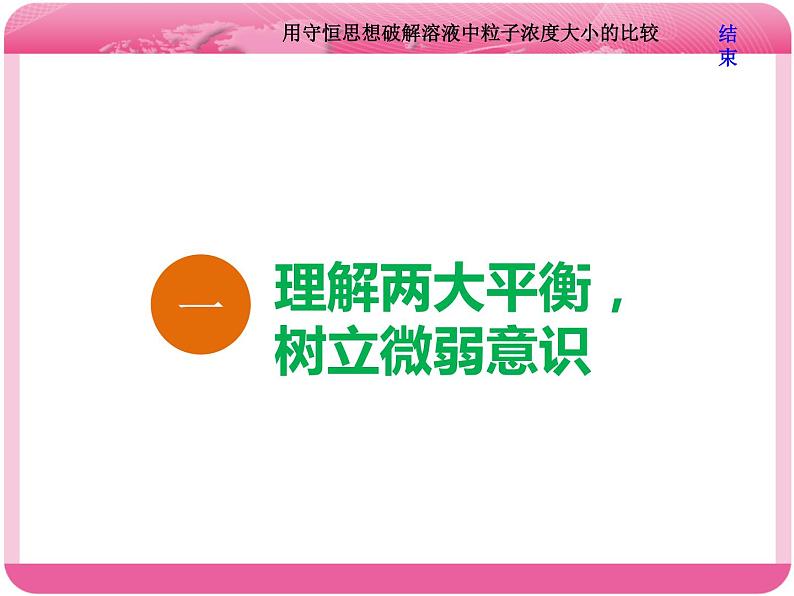 用守恒思想破解溶液中粒子浓度大小的比较

结束

一

理解两大平衡，树立微弱意识